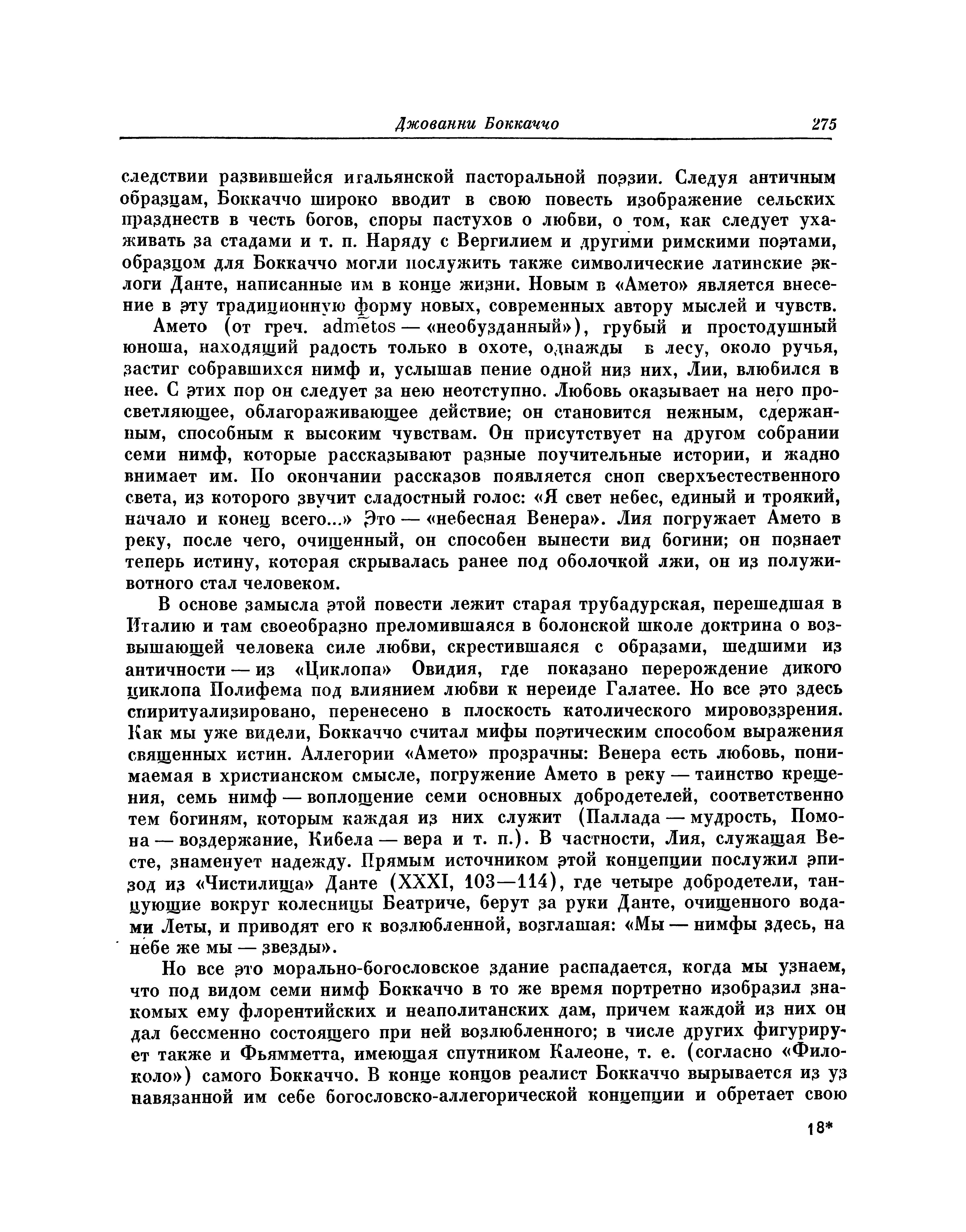 Джованни Боккаччо

275

следствии развившейся итальянской пасторальной поэзии. Следуя античным образцам, Боккаччо широко вводит в свою повесть изображение сельских празднеств в честь богов, споры пастухов о любви, о том, как следует ухаживать за стадами и т. п. Наряду с Вергилием и другими римскими поэтами, образцом для Боккаччо могли послужить также символические латинские эклоги Данте, написанные им в конце жизни. Новым в «Амето» является внесение в эту традиционную форму новых, современных автору мыслей и чувств.

Амето (от греч. admētos — «необузданный»), грубый и простодушный юноша, находящий радость только в охоте, однажды в лесу, около ручья, застиг собравшихся нимф и, услышав пение одной низ них, Лии, влюбился в нее. С этих пор он следует за нею неотступно. Любовь оказывает на него просветляющее, облагораживающее действие; он становится нежным, сдержанным, способным к высоким чувствам. Он присутствует на другом собрании семи нимф, которые рассказывают разные поучительные истории, и жадно внимает им. По окончании рассказов появляется сноп сверхъестественного света, из которого звучит сладостный голос: «Я свет небес, единый и троякий, начало и конец всего...» Это — «небесная Венера». Лия погружает Амето в реку, после чего, очищенный, он способен вынести вид богини; он познает теперь истину, которая скрывалась ранее под оболочкой лжи, он из полуживотного стал человеком.

В основе замысла этой повести лежит старая трубадурская, перешедшая в Италию и там своеобразно преломившаяся в болонской школе доктрина о возвышающей человека силе любви, скрестившаяся с образами, шедшими из античности — из «Циклопа» Овидия, где показано перерождение дикого циклопа Полифема под влиянием любви к нереиде Галатее. Но все это здесь спиритуализировано, перенесено в плоскость католического мировоззрения. Как мы уже видели, Боккаччо считал мифы поэтическим способом выражения священных истин. Аллегории «Амето» прозрачны: Венера есть любовь, понимаемая в христианском смысле, погружение Амето в реку — таинство крещения, семь нимф — воплощение семи основных добродетелей, соответственно тем богиням, которым каждая из них служит (Паллада — мудрость, Помона — воздержание, Кибела — вера и т. п.). В частности, Лия, служащая Весте, знаменует надежду. Прямым источником этой концепции послужил эпизод из «Чистилища» Данте (XXXI, 103—114), где четыре добродетели, танцующие вокруг колесницы Беатриче, берут за руки Данте, очищенного водами Леты, и приводят его к возлюбленной, возглашая: «Мы — нимфы здесь, на небе же мы — звезды».

Но все это морально-богословское здание распадается, когда мы узнаем, что под видом семи нимф Боккаччо в то же время портретно изобразил знакомых ему флорентийских и неаполитанских дам, причем каждой из них он дал бессменно состоящего при ней возлюбленного; в числе других фигурирует также и Фьямметта, имеющая спутником Калеоне, т. е. (согласно «Филоколо») самого Боккаччо. В конце концов реалист Боккаччо вырывается из уз навязанной им себе богословско-аллегорической концепции и обретает свою

18*